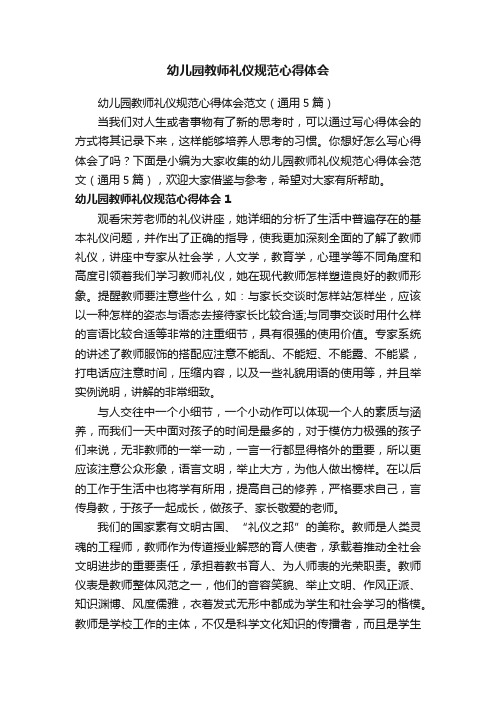 幼儿园教师礼仪规范心得体会

幼儿园教师礼仪规范心得体会范文（通用5篇）

当我们对人生或者事物有了新的思考时，可以通过写心得体会的方式将其记录下来，这样能够培养人思考的习惯。你想好怎么写心得体会了吗？下面是小编为大家收集的幼儿园教师礼仪规范心得体会范文（通用5篇），欢迎大家借鉴与参考，希望对大家有所帮助。

幼儿园教师礼仪规范心得体会1

观看宋芳老师的礼仪讲座，她详细的分析了生活中普遍存在的基本礼仪问题，并作出了正确的指导，使我更加深刻全面的了解了教师礼仪，讲座中专家从社会学，人文学，教育学，心理学等不同角度和高度引领着我们学习教师礼仪，她在现代教师怎样塑造良好的教师形象。提醒教师要注意些什么，如：与家长交谈时怎样站怎样坐，应该以一种怎样的姿态与语态去接待家长比较合适;与同事交谈时用什么样的言语比较合适等非常的注重细节，具有很强的使用价值。专家系统的讲述了教师服饰的搭配应注意不能乱、不能短、不能露、不能紧，打电话应注意时间，压缩内容，以及一些礼貌用语的使用等，并且举实例说明，讲解的非常细致。

与人交往中一个小细节，一个小动作可以体现一个人的素质与涵养，而我们一天中面对孩子的时间是最多的，对于模仿力极强的孩子们来说，无非教师的一举一动，一言一行都显得格外的重要，所以更应该注意公众形象，语言文明，举止大方，为他人做出榜样。在以后的工作于生活中也将学有所用，提高自己的修养，严格要求自己，言传身教，于孩子一起成长，做孩子、家长敬爱的老师。

我们的国家素有文明古国、“礼仪之邦”的美称。教师是人类灵魂的工程师，教师作为传道授业解惑的育人使者，承载着推动全社会文明进步的重要责任，承担着教书育人、为人师表的光荣职责。教师仪表是教师整体风范之一，他们的音容笑貌、举止文明、作风正派、知识渊博、风度儒雅，衣着发式无形中都成为学生和社会学习的楷模。教师是学校工作的主体，不仅是科学文化知识的传播者，而且是学生